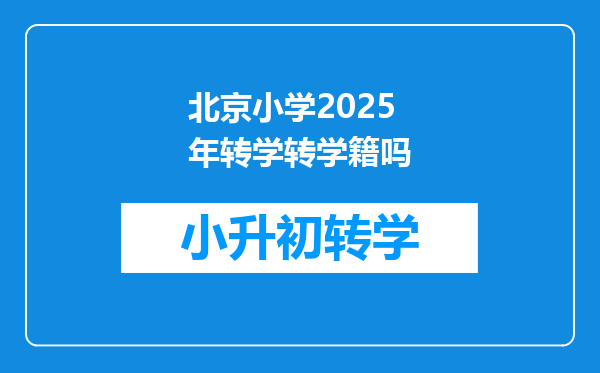 北京小学2025年转学转学籍吗

小升初转学